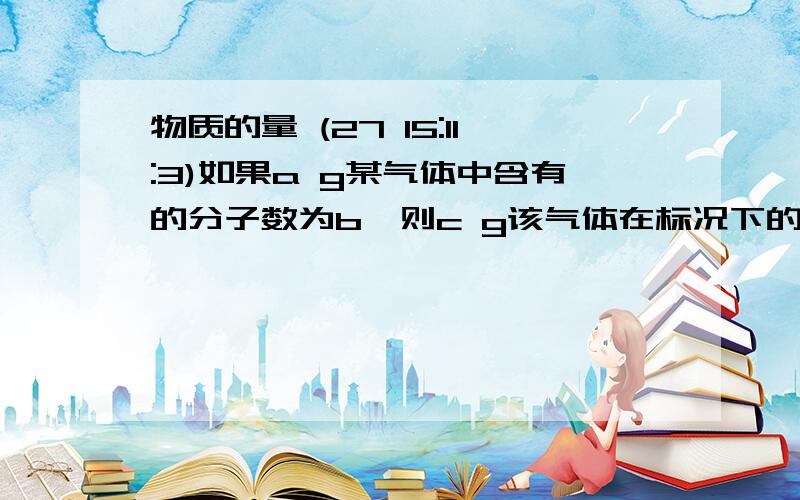 物质的量 (27 15:11:3)如果a g某气体中含有的分子数为b，则c g该气体在标况下的